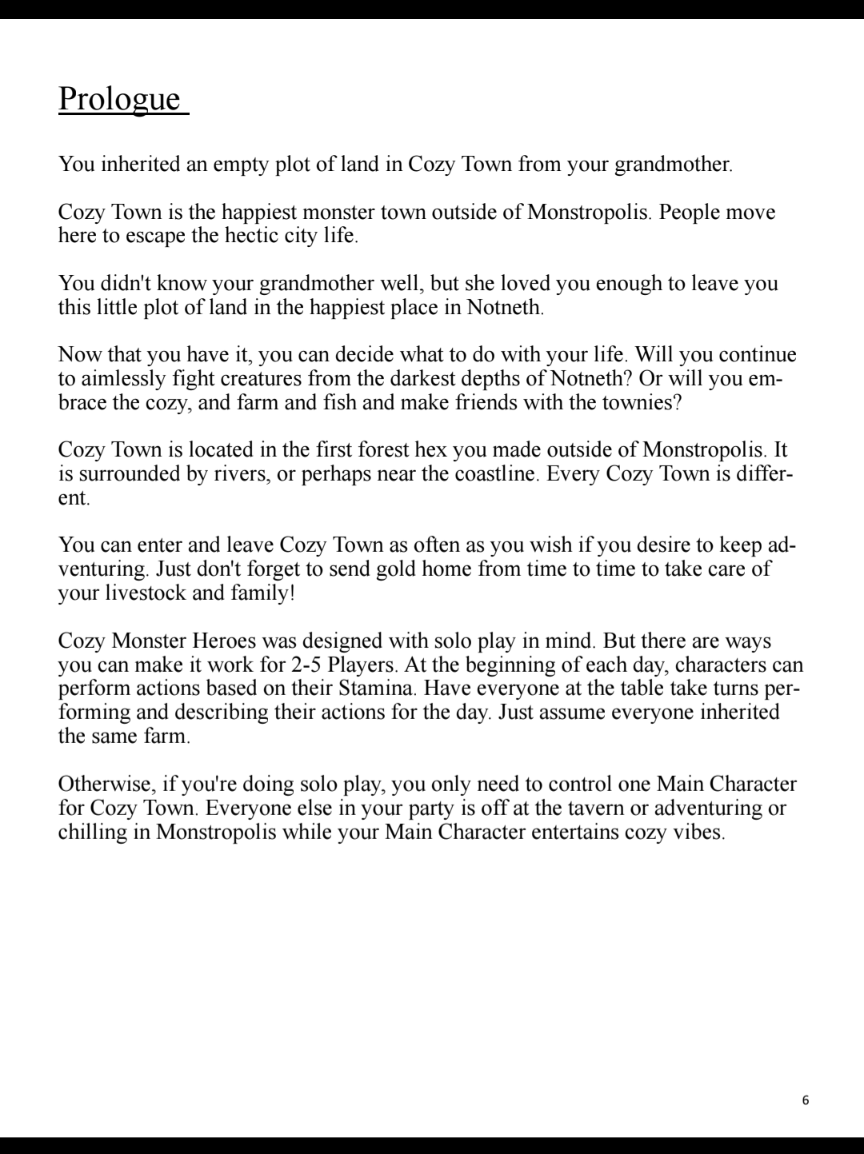 Prologue

You inherited an empty plot of land in Cozy Town from your grandmother.

Cozy Town is the happiest monster town outside of Monstropolis. People move here to escape the hectic city life.

You didn't know your grandmother well, but she loved you enough to leave you this little plot of land in the happiest place in Notneth.

Now that you have it, you can decide what to do with your life. Will you continue to aimlessly fight creatures from the darkest depths of Notneth? Or will you embrace the cozy, and farm and fish and make friends with the townies?

Cozy Town is located in the first forest hex you made outside of Monstropolis. It is surrounded by rivers, or perhaps near the coastline. Every Cozy Town is different.

You can enter and leave Cozy Town as often as you wish if you desire to keep adventuring. Just don't forget to send gold home from time to time to take care of your livestock and family!

Cozy Monster Heroes was designed with solo play in mind. But there are ways you can make it work for 2-5 Players. At the beginning of each day, characters can perform actions based on their Stamina. Have everyone at the table take turns performing and describing their actions for the day. Just assume everyone inherited the same farm.

Otherwise, if you're doing solo play, you only need to control one Main Character for Cozy Town. Everyone else in your party is off at the tavern or adventuring or chilling in Monstropolis while your Main Character entertains cozy vibes.

6